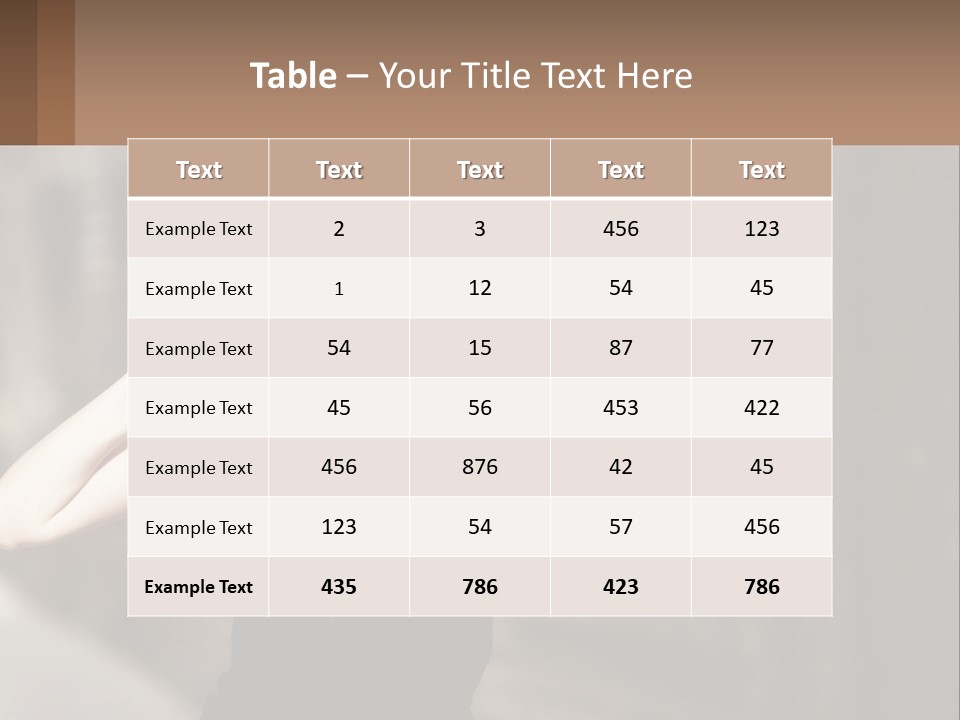 Table – Your Title Text Here

| Text | Text | Text | Text | Text |
|---|---|---|---|---|
| Example Text | 2 | 3 | 456 | 123 |
| Example Text | 1 | 12 | 54 | 45 |
| Example Text | 54 | 15 | 87 | 77 |
| Example Text | 45 | 56 | 453 | 422 |
| Example Text | 456 | 876 | 42 | 45 |
| Example Text | 123 | 54 | 57 | 456 |
| Example Text | 435 | 786 | 423 | 786 |